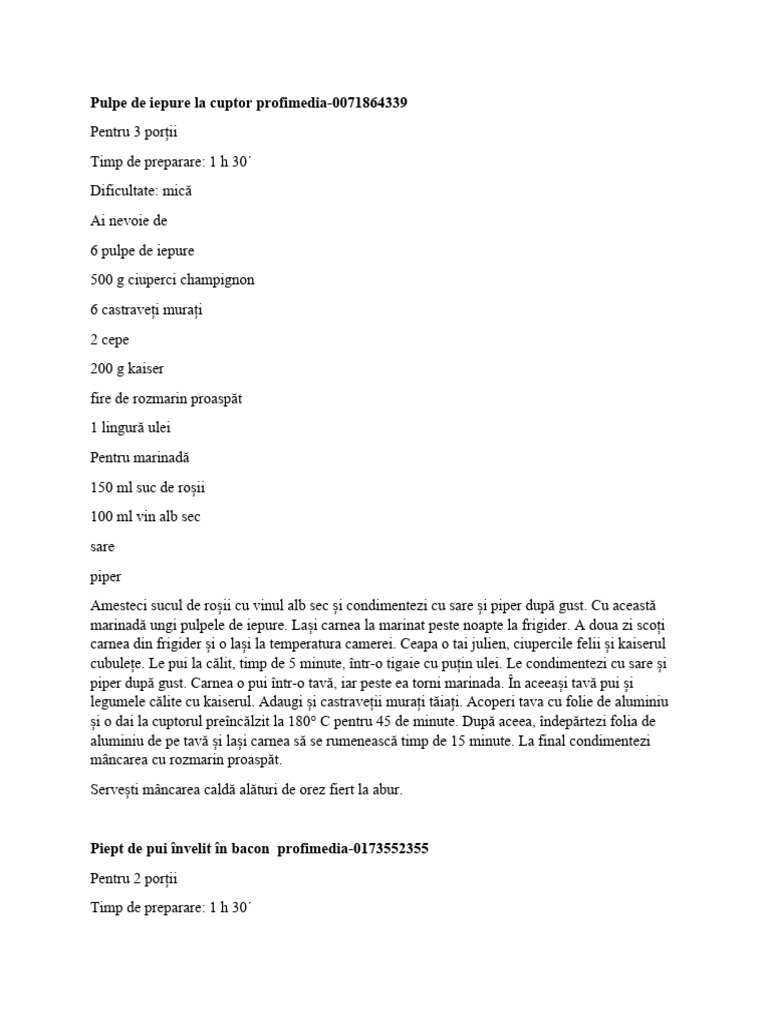 Pulpe de iepure la cuptor profimedia-0071864339

Pentru 3 porții

Timp de preparare: 1 h 30´

Dificultate: mică

Ai nevoie de

6 pulpe de iepure

500 g ciuperci champignon

6 castraveți murați

2 cepe

200 g kaiser

fire de rozmarin proaspăt

1 lingură ulei

Pentru marinadă

150 ml suc de roșii

100 ml vin alb sec

sare

piper

Amesteci sucul de roșii cu vinul alb sec și condimentezi cu sare și piper după gust. Cu această marinadă ungi pulpele de iepure. Lași carnea la marinat peste noapte la frigider. A doua zi scoți carnea din frigider și o lași la temperatura camerei. Ceapa o tai julien, ciupercile felii și kaiserul cubulețe. Le pui la călit, timp de 5 minute, într-o tigaie cu puțin ulei. Le condimentezi cu sare și piper după gust. Carnea o pui într-o tavă, iar peste ea torni marinada. În aceeași tavă pui și legumele călite cu kaiserul. Adaugi și castraveții murați tăiați. Acoperi tava cu folie de aluminiu și o dai la cuptorul preîncălzit la 180° C pentru 45 de minute. După aceea, îndepărtezi folia de aluminiu de pe tavă și lași carnea să se rumenească timp de 15 minute. La final condimentezi mâncarea cu rozmarin proaspăt.

Servești mâncarea caldă alături de orez fiert la abur.

Piept de pui învelit în bacon profimedia-0173552355

Pentru 2 porții

Timp de preparare: 1 h 30´